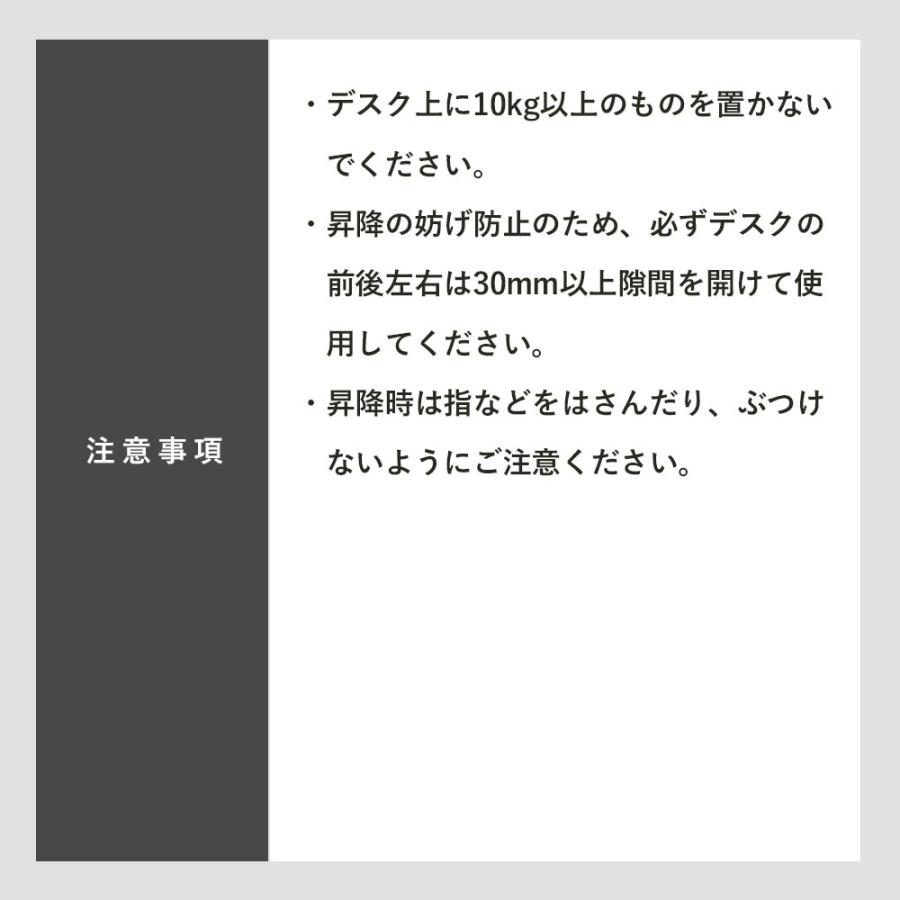 注意事項

・デスク上に10kg以上のものを置かないでください。

・昇降の妨げ防止のため、必ずデスクの前後左右は30mm以上隙間を開けて使用してください。

・昇降時は指などをはさんだり、ぶつけないようにご注意ください。